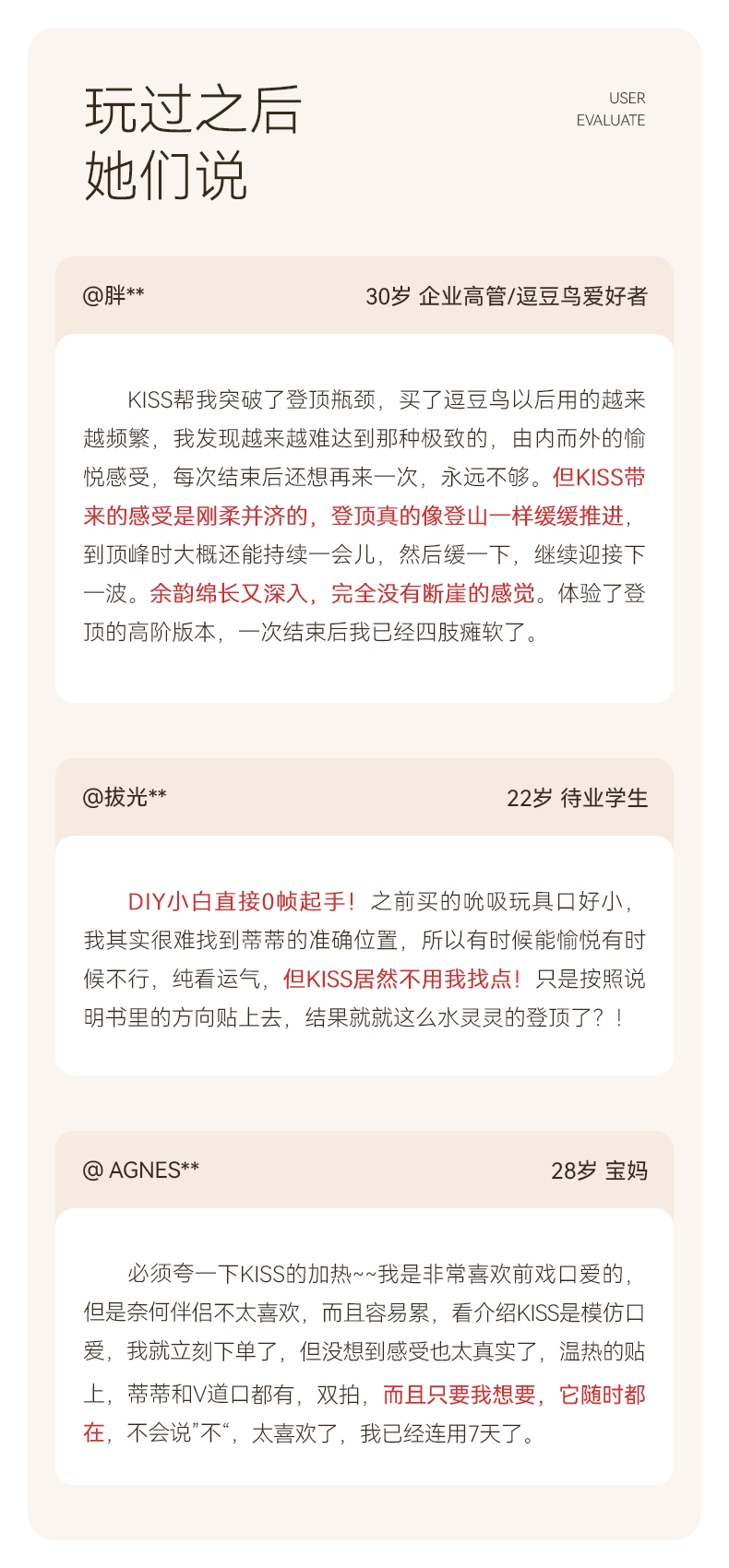 玩过之后
她们说

USER
EVALUATE

@胖**

30岁 企业高管/逗豆鸟爱好者

KISS帮我突破了登顶瓶颈，买了逗豆鸟以后用的越来越频繁，我发现越来越难达到那种极致的，由内而外的愉悦感受，每次结束后还想再来一次，永远不够。但KISS带来的感受是刚柔并济的，登顶真的像登山一样缓缓推进，到顶峰时大概还能持续一会儿，然后缓一下，继续迎接下一波。余韵绵长又深入，完全没有断崖的感觉。体验了登顶的高阶版本，一次结束后我已经四肢瘫软了。

@拔光**

22岁 待业学生

DIY小白直接0帧起手！之前买的吮吸玩具口好小，我其实很难找到蒂蒂的准确位置，所以有时候能愉悦有时候不行，纯看运气，但KISS居然不用我找点！只是按照说明书里的方向贴上去，结果就就这么水灵灵的登顶了？！

@ AGNES**

28岁 宝妈

必须夸一下KISS的加热~~我是非常喜欢前戏口爱的，但是奈何伴侣不太喜欢，而且容易累，看介绍KISS是模仿口爱，我就立刻下单了，但没想到感受也太真实了，温热的贴上，蒂蒂和V道口都有，双拍，而且只要我想要，它随时都在，不会说”不“，太喜欢了，我已经连用7天了。